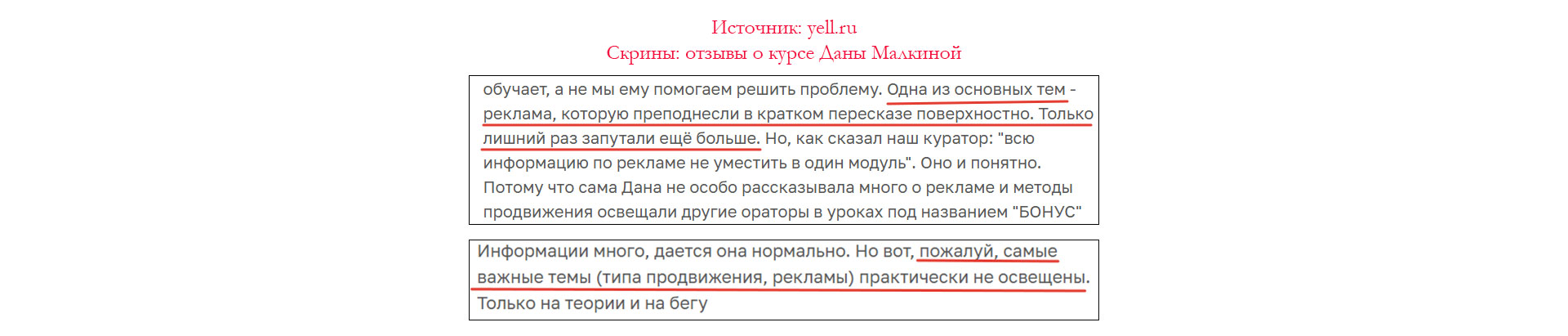 Источник: yell.ru
Скрины: отзывы о курсе Даны Малкиной

обучает, а не мы ему помогаем решить проблему. Одна из основных тем - реклама, которую преподнесли в кратком пересказе поверхностно. Только лишний раз запутали ещё больше. Но, как сказал наш куратор: "всю информацию по рекламе не уместить в один модуль". Оно и понятно. Потому что сама Дана не особо рассказывала много о рекламе и методы продвижения освещали другие ораторы в уроках под названием "БОНУС"

Информации много, дается она нормально. Но вот, пожалуй, самые важные темы (типа продвижения, рекламы) практически не освещены. Только на теории и на бегу